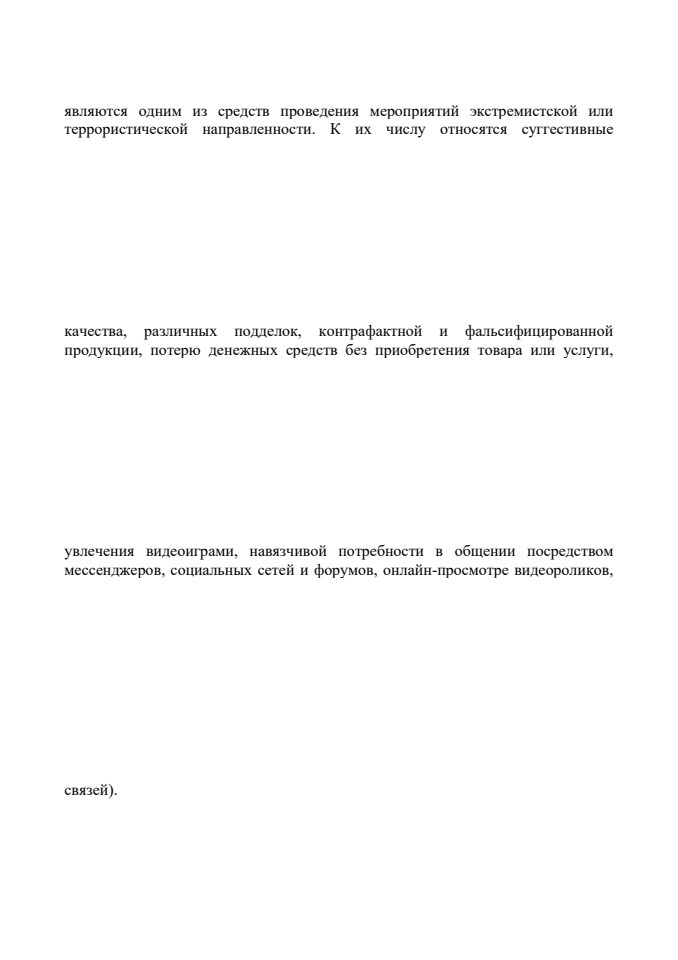 являются одним из средств проведения мероприятий экстремистской или террористической направленности. К их числу относятся суггестивные

качества, различных подделок, контрафактной и фальсифицированной продукции, потерю денежных средств без приобретения товара или услуги,

увлечения видеоиграми, навязчивой потребности в общении посредством мессенджеров, социальных сетей и форумов, онлайн-просмотре видеороликов,

связей).